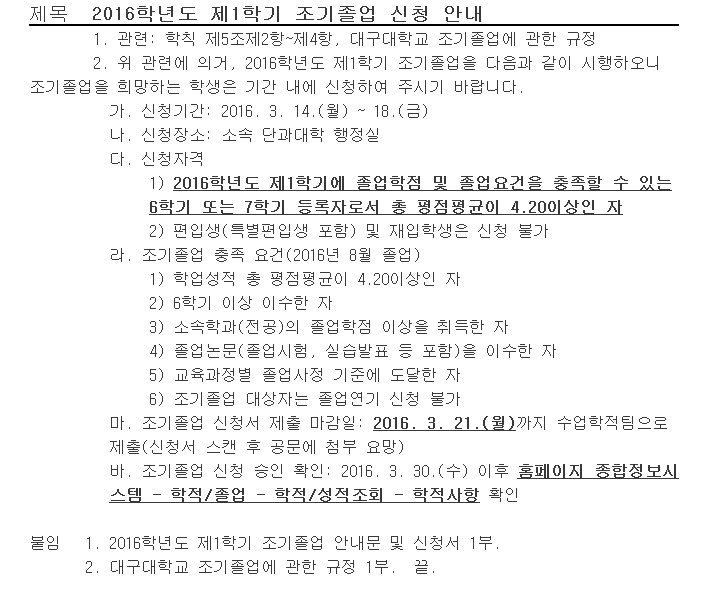 제목 2016학년도 제1학기 조기졸업 신청 안내

1. 관련: 학칙 제5조제2항~제4항, 대구대학교 조기졸업에 관한 규정

2. 위 관련에 의거, 2016학년도 제1학기 조기졸업을 다음과 같이 시행하오니 조기졸업을 희망하는 학생은 기간 내에 신청하여 주시기 바랍니다.

가. 신청기간: 2016. 3. 14.(월) ~ 18.(금)

나. 신청장소: 소속 단과대학 행정실

다. 신청자격

1) 2016학년도 제1학기에 졸업학점 및 졸업요건을 충족할 수 있는 6학기 또는 7학기 등록자로서 총 평점평균이 4.20이상인 자

2) 편입생(특별편입생 포함) 및 재입학생은 신청 불가

라. 조기졸업 충족 요건(2016년 8월 졸업)

1) 학업성적 총 평점평균이 4.20이상인 자

2) 6학기 이상 이수한 자

3) 소속학과(전공)의 졸업학점 이상을 취득한 자

4) 졸업논문(졸업시험, 실습발표 등 포함)을 이수한 자

5) 교육과정별 졸업사정 기준에 도달한 자

6) 조기졸업 대상자는 졸업연기 신청 불가

마. 조기졸업 신청서 제출 마감일: 2016. 3. 21.(월)까지 수업학적팀으로 제출(신청서 스캔 후 공문에 첨부 요망)

바. 조기졸업 신청 승인 확인: 2016. 3. 30.(수) 이후 홈페이지 종합정보시스템 - 학적/졸업 - 학적/성적조회 - 학적사항 확인

붙임 1. 2016학년도 제1학기 조기졸업 안내문 및 신청서 1부.

2. 대구대학교 조기졸업에 관한 규정 1부. 끝.